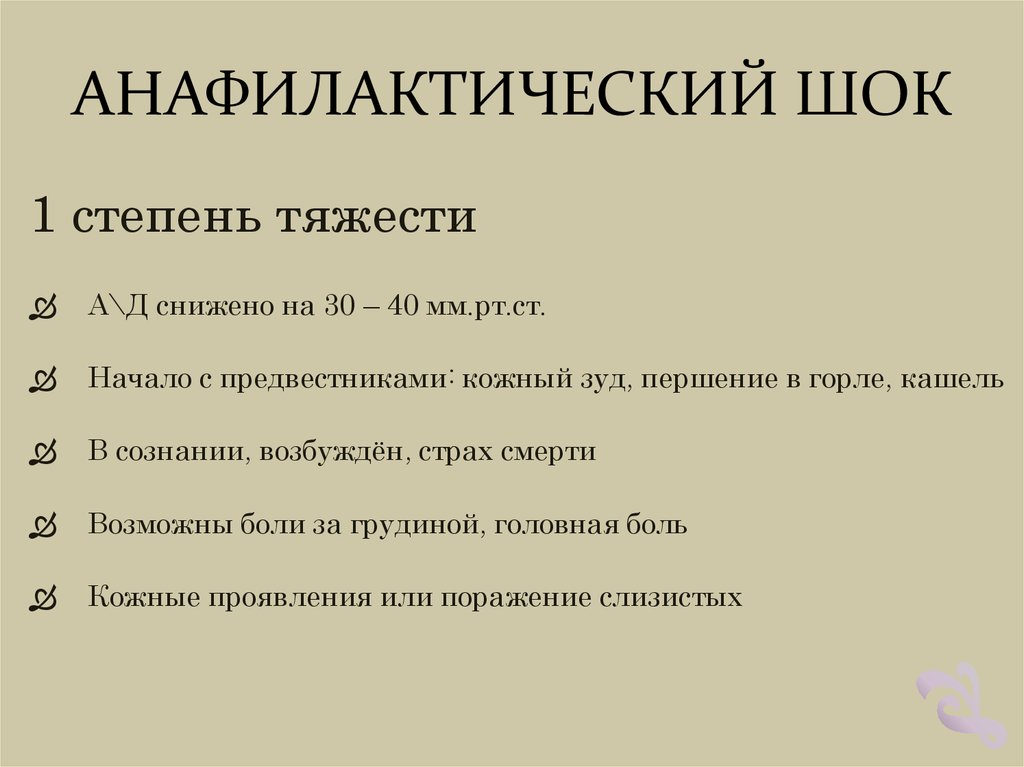 АНАФИЛАКТИЧЕСКИЙ ШОК

1 степень тяжести

А\Д снижено на 30 – 40 мм.рт.ст.

Начало с предвестниками: кожный зуд, першение в горле, кашель

В сознании, возбуждён, страх смерти

Возможны боли за грудиной, головная боль

Кожные проявления или поражение слизистых